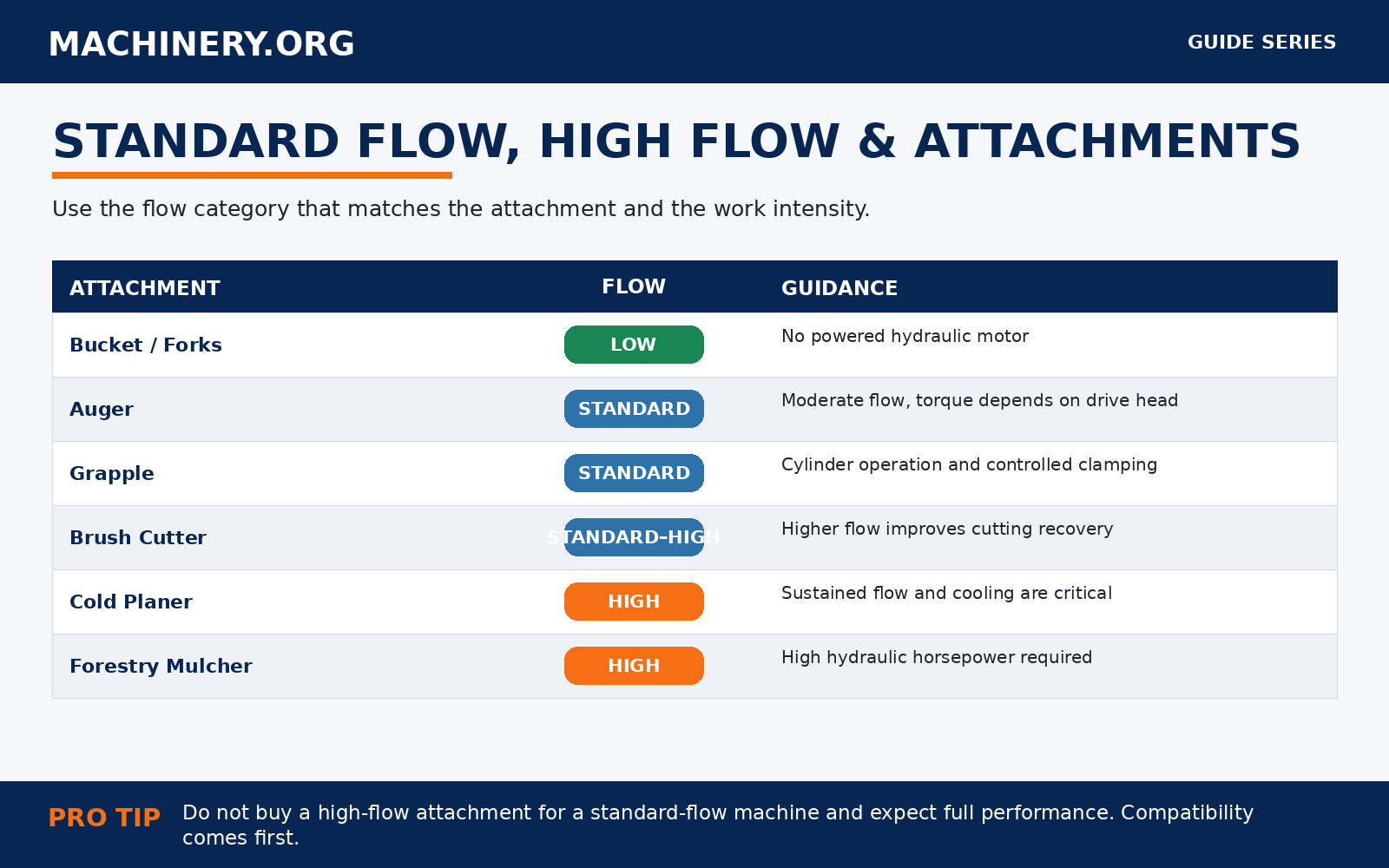 MACHINERY.ORG

GUIDE SERIES

STANDARD FLOW, HIGH FLOW & ATTACHMENTS

Use the flow category that matches the attachment and the work intensity.

| ATTACHMENT | FLOW | GUIDANCE |
|---|---|---|
| Bucket / Forks | LOW | No powered hydraulic motor |
| Auger | STANDARD | Moderate flow, torque depends on drive head |
| Grapple | STANDARD | Cylinder operation and controlled clamping |
| Brush Cutter | STANDARD-HIGH | Higher flow improves cutting recovery |
| Cold Planer | HIGH | Sustained flow and cooling are critical |
| Forestry Mulcher | HIGH | High hydraulic horsepower required |

PRO TIP Do not buy a high-flow attachment for a standard-flow machine and expect full performance. Compatibility comes first.